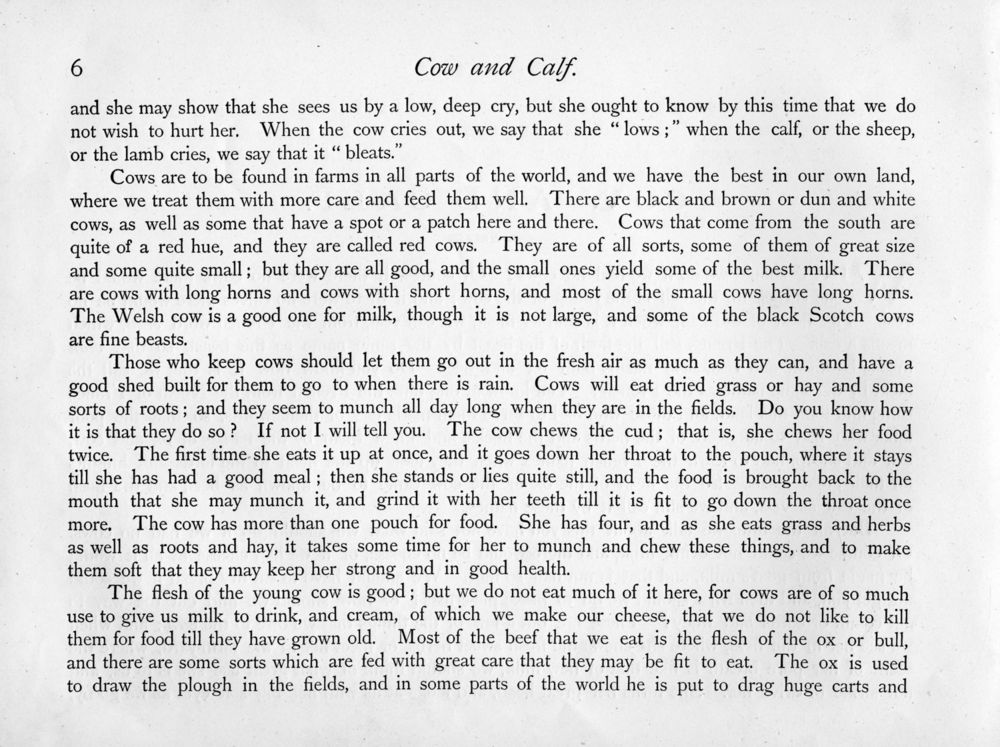 6 Cow and Calf.

and she may show that she sees us by a low, deep cry, but she ought to know by this time that we do not wish to hurt her. When the cow cries out, we say that she "lows;" when the calf, or the sheep, or the lamb cries, we say that it "bleats."

Cows are to be found in farms in all parts of the world, and we have the best in our own land, where we treat them with more care and feed them well. There are black and brown or dun and white cows, as well as some that have a spot or a patch here and there. Cows that come from the south are quite of a red hue, and they are called red cows. They are of all sorts, some of them of great size and some quite small; but they are all good, and the small ones yield some of the best milk. There are cows with long horns and cows with short horns, and most of the small cows have long horns. The Welsh cow is a good one for milk, though it is not large, and some of the black Scotch cows are fine beasts.

Those who keep cows should let them go out in the fresh air as much as they can, and have a good shed built for them to go to when there is rain. Cows will eat dried grass or hay and some sorts of roots; and they seem to munch all day long when they are in the fields. Do you know how it is that they do so? If not I will tell you. The cow chews the cud; that is, she chews her food twice. The first time she eats it up at once, and it goes down her throat to the pouch, where it stays till she has had a good meal; then she stands or lies quite still, and the food is brought back to the mouth that she may munch it, and grind it with her teeth till it is fit to go down the throat once more. The cow has more than one pouch for food. She has four, and as she eats grass and herbs as well as roots and hay, it takes some time for her to munch and chew these things, and to make them soft that they may keep her strong and in good health.

The flesh of the young cow is good; but we do not eat much of it here, for cows are of so much use to give us milk to drink, and cream, of which we make our cheese, that we do not like to kill them for food till they have grown old. Most of the beef that we eat is the flesh of the ox or bull, and there are some sorts which are fed with great care that they may be fit to eat. The ox is used to draw the plough in the fields, and in some parts of the world he is put to drag huge carts and